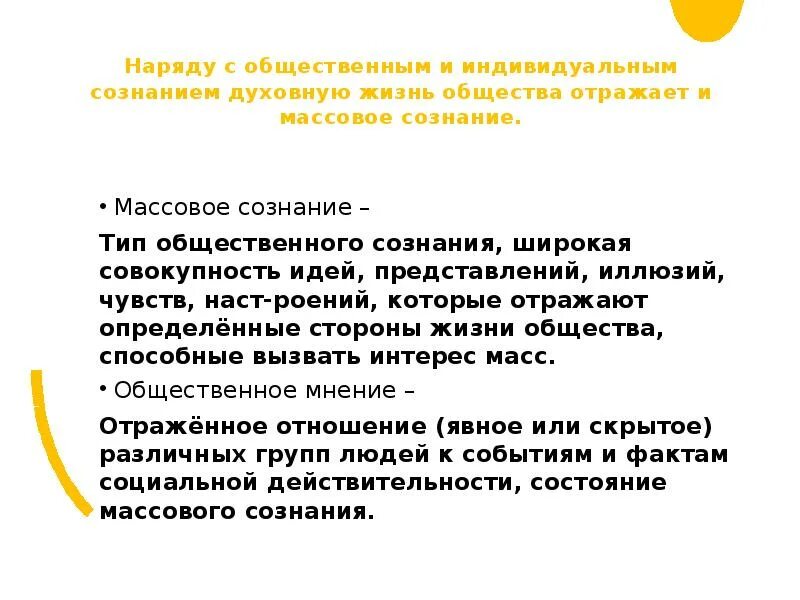 Наряду с общественным и индивидуальным сознанием духовную жизнь общества отражает и массовое сознание.

• Массовое сознание –

Тип общественного сознания, широкая совокупность идей, представлений, иллюзий, чувств, наст-роений, которые отражают определённые стороны жизни общества, способные вызвать интерес масс.

• Общественное мнение –

Отражённое отношение (явное или скрытое) различных групп людей к событиям и фактам социальной действительности, состояние массового сознания.